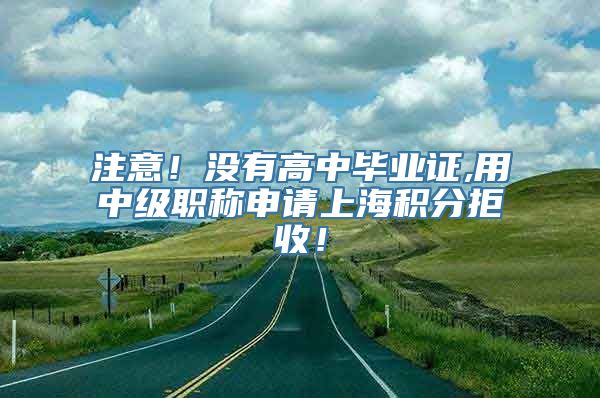 注意！没有高中毕业证,用中级职称申请上海积分拒收！